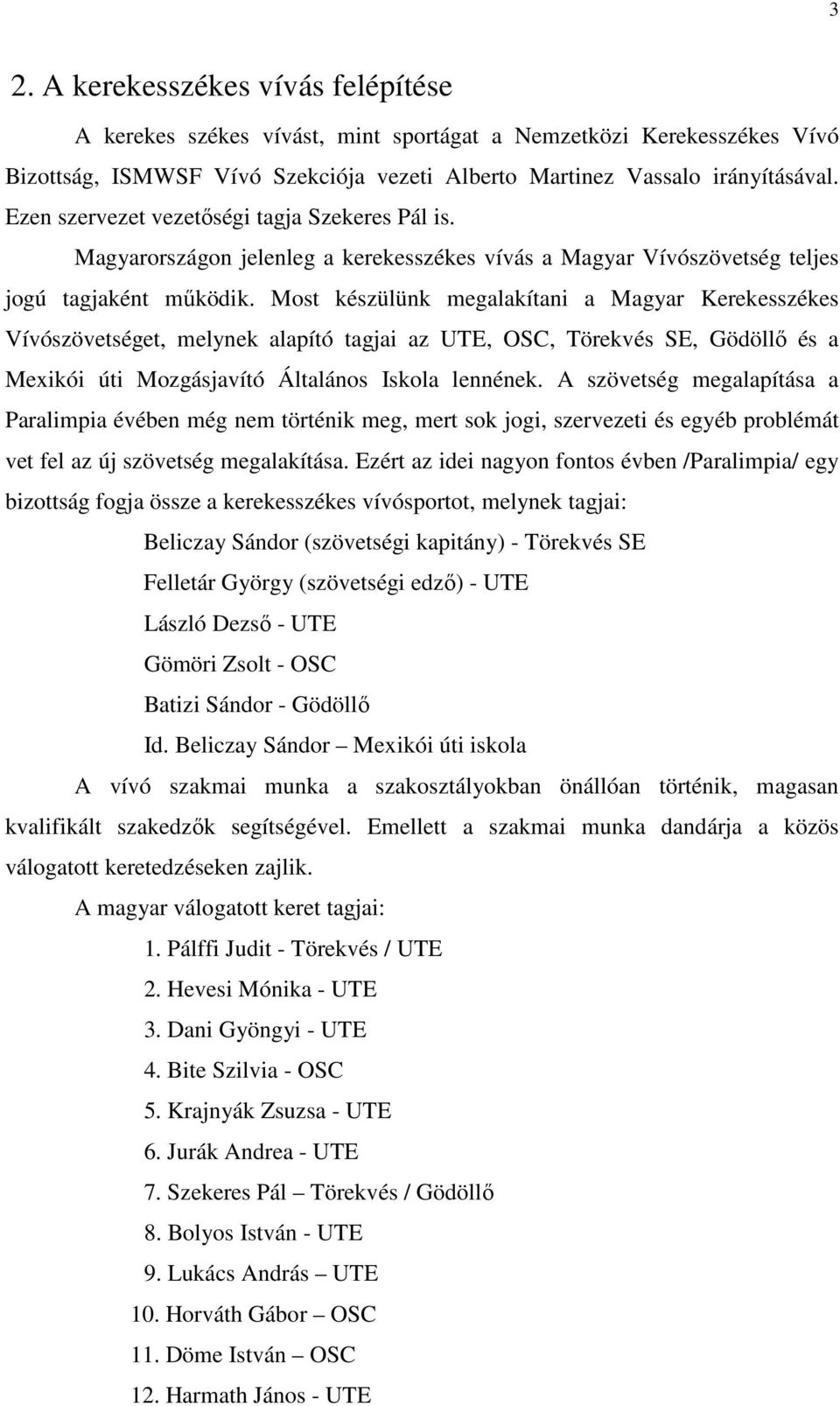 3

2. A kerekesszékes vívás felépítése

A kerekes székes vívást, mint sportágat a Nemzetközi Kerekesszékes Vívó Bizottság, ISMWSF Vívó Szekciója vezeti Alberto Martinez Vassalo irányításával. Ezen szervezet vezetőségi tagja Szekeres Pál is.

Magyarországon jelenleg a kerekesszékes vívás a Magyar Vívószövetség teljes jogú tagjaként működik. Most készülünk megalakítani a Magyar Kerekesszékes Vívószövetséget, melynek alapító tagjai az UTE, OSC, Törekvés SE, Gödöllő és a Mexikói úti Mozgásjavító Általános Iskola lennének. A szövetség megalapítása a Paralimpia évében még nem történik meg, mert sok jogi, szervezeti és egyéb problémát vet fel az új szövetség megalakítása. Ezért az idei nagyon fontos évben /Paralimpia/ egy bizottság fogja össze a kerekesszékes vívósportot, melynek tagjai:

Beliczay Sándor (szövetségi kapitány) - Törekvés SE
Felletár György (szövetségi edző) - UTE
László Dezső - UTE
Gömöri Zsolt - OSC
Batizi Sándor - Gödöllő
Id. Beliczay Sándor – Mexikói úti iskola

A vívó szakmai munka a szakosztályokban önállóan történik, magasan kvalifikált szakedzők segítségével. Emellett a szakmai munka dandárja a közös válogatott keretedzéseken zajlik.

A magyar válogatott keret tagjai:

1. Pálffi Judit - Törekvés / UTE
2. Hevesi Mónika - UTE
3. Dani Gyöngyi - UTE
4. Bite Szilvia - OSC
5. Krajnyák Zsuzsa - UTE
6. Jurák Andrea - UTE
7. Szekeres Pál – Törekvés / Gödöllő
8. Bolyos István - UTE
9. Lukács András – UTE
10. Horváth Gábor – OSC
11. Döme István – OSC
12. Harmath János - UTE